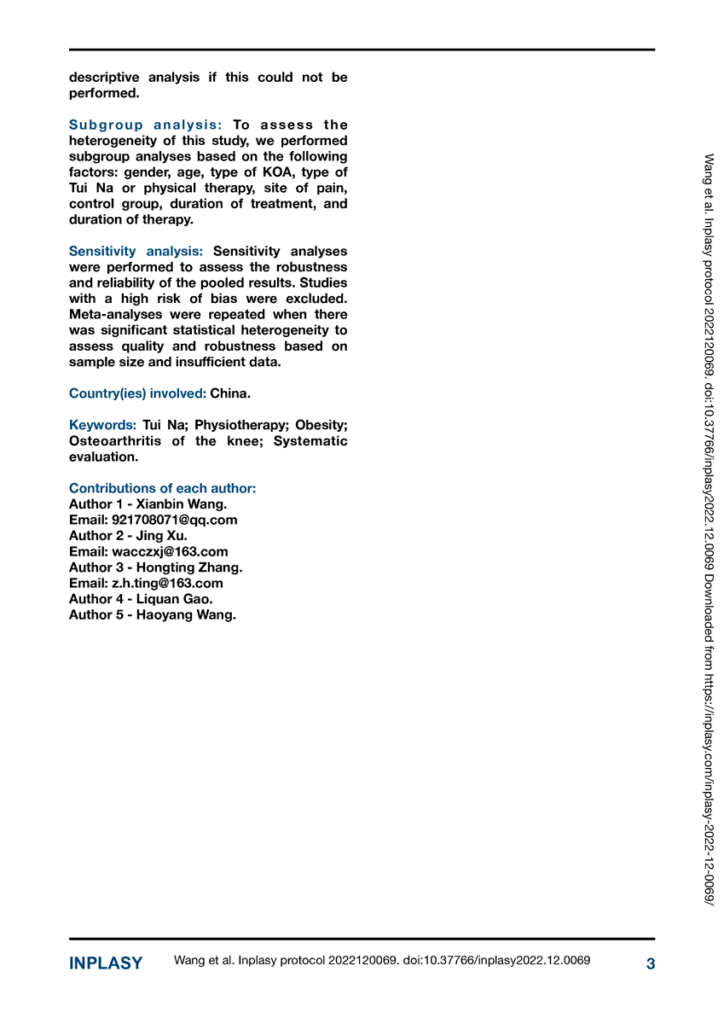 descriptive analysis if this could not be performed.

Subgroup analysis: To assess the heterogeneity of this study, we performed subgroup analyses based on the following factors: gender, age, type of KOA, type of Tui Na or physical therapy, site of pain, control group, duration of treatment, and duration of therapy.

Sensitivity analysis: Sensitivity analyses were performed to assess the robustness and reliability of the pooled results. Studies with a high risk of bias were excluded. Meta-analyses were repeated when there was significant statistical heterogeneity to assess quality and robustness based on sample size and insufficient data.

Country(ies) involved: China.

Keywords: Tui Na; Physiotherapy; Obesity; Osteoarthritis of the knee; Systematic evaluation.

Contributions of each author:
Author 1 - Xianbin Wang.
Email: 921708071@qq.com
Author 2 - Jing Xu.
Email: wacczxj@163.com
Author 3 - Hongting Zhang.
Email: z.h.ting@163.com
Author 4 - Liquan Gao.
Author 5 - Haoyang Wang.

Wang et al. Inplasy protocol 2022120069. doi:10.37766/inplasy2022.12.0069 Downloaded from https://inplasy.com/inplasy-2022-12-0069/

INPLASY Wang et al. Inplasy protocol 2022120069. doi:10.37766/inplasy2022.12.0069 3